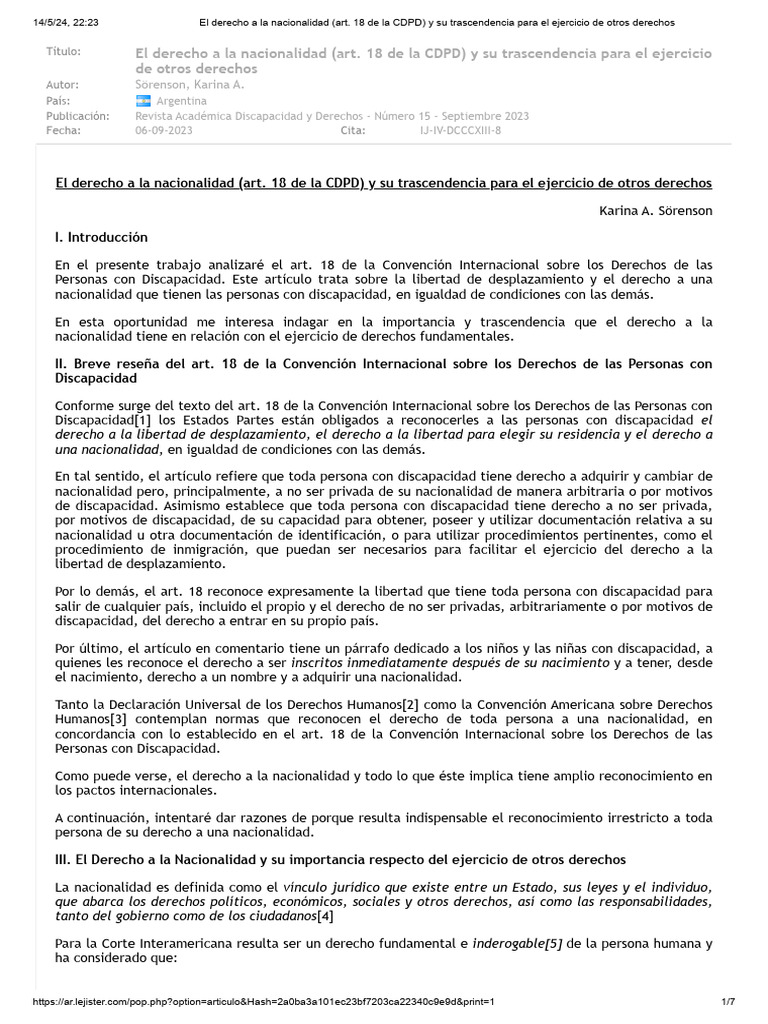 14/5/24, 22:23 El derecho a la nacionalidad (art. 18 de la CDPD) y su trascendencia para el ejercicio de otros derechos

Título: El derecho a la nacionalidad (art. 18 de la CDPD) y su trascendencia para el ejercicio de otros derechos
Autor: Sörenson, Karina A.
País: Argentina
Publicación: Revista Académica Discapacidad y Derechos - Número 15 - Septiembre 2023
Fecha: 06-09-2023 Cita: IJ-IV-DCCCXIII-8

El derecho a la nacionalidad (art. 18 de la CDPD) y su trascendencia para el ejercicio de otros derechos

Karina A. Sörenson

I. Introducción

En el presente trabajo analizaré el art. 18 de la Convención Internacional sobre los Derechos de las Personas con Discapacidad. Este artículo trata sobre la libertad de desplazamiento y el derecho a una nacionalidad que tienen las personas con discapacidad, en igualdad de condiciones con las demás.

En esta oportunidad me interesa indagar en la importancia y trascendencia que el derecho a la nacionalidad tiene en relación con el ejercicio de derechos fundamentales.

II. Breve reseña del art. 18 de la Convención Internacional sobre los Derechos de las Personas con Discapacidad

Conforme surge del texto del art. 18 de la Convención Internacional sobre los Derechos de las Personas con Discapacidad[1] los Estados Partes están obligados a reconocerles a las personas con discapacidad el derecho a la libertad de desplazamiento, el derecho a la libertad para elegir su residencia y el derecho a una nacionalidad, en igualdad de condiciones con las demás.

En tal sentido, el artículo refiere que toda persona con discapacidad tiene derecho a adquirir y cambiar de nacionalidad pero, principalmente, a no ser privada de su nacionalidad de manera arbitraria o por motivos de discapacidad. Asimismo establece que toda persona con discapacidad tiene derecho a no ser privada, por motivos de discapacidad, de su capacidad para obtener, poseer y utilizar documentación relativa a su nacionalidad u otra documentación de identificación, o para utilizar procedimientos pertinentes, como el procedimiento de inmigración, que puedan ser necesarios para facilitar el ejercicio del derecho a la libertad de desplazamiento.

Por lo demás, el art. 18 reconoce expresamente la libertad que tiene toda persona con discapacidad para salir de cualquier país, incluido el propio y el derecho de no ser privadas, arbitrariamente o por motivos de discapacidad, del derecho a entrar en su propio país.

Por último, el artículo en comentario tiene un párrafo dedicado a los niños y las niñas con discapacidad, a quienes les reconoce el derecho a ser inscritos inmediatamente después de su nacimiento y a tener, desde el nacimiento, derecho a un nombre y a adquirir una nacionalidad.

Tanto la Declaración Universal de los Derechos Humanos[2] como la Convención Americana sobre Derechos Humanos[3] contemplan normas que reconocen el derecho de toda persona a una nacionalidad, en concordancia con lo establecido en el art. 18 de la Convención Internacional sobre los Derechos de las Personas con Discapacidad.

Como puede verse, el derecho a la nacionalidad y todo lo que éste implica tiene amplio reconocimiento en los pactos internacionales.

A continuación, intentaré dar razones de porque resulta indispensable el reconocimiento irrestricto a toda persona de su derecho a una nacionalidad.

III. El Derecho a la Nacionalidad y su importancia respecto del ejercicio de otros derechos

La nacionalidad es definida como el vínculo jurídico que existe entre un Estado, sus leyes y el individuo, que abarca los derechos políticos, económicos, sociales y otros derechos, así como las responsabilidades, tanto del gobierno como de los ciudadanos[4]

Para la Corte Interamericana resulta ser un derecho fundamental e inderogable[5] de la persona humana y ha considerado que:

https://ar.lejister.com/pop.php?option=articulo&Hash=2a0ba3a101ec23bf7203ca22340c9e9d&print=1 1/7